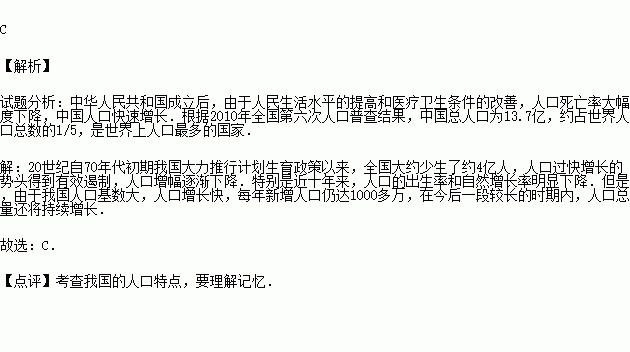 C

【解析】

试题分析：中华人民共和国成立后，由于人民生活水平的提高和医疗卫生条件的改善，人口死亡率大幅度下降，中国人口快速增长．根据2010年全国第六次人口普查结果，中国总人口为13.7亿，约占世界人口总数的1/5，是世界上人口最多的国家．

解：20世纪自70年代初期我国大力推行计划生育政策以来，全国大约少生了约4亿人，人口过快增长的势头得到有效遏制，人口增幅逐渐下降．特别是近十年来，人口的出生率和自然增长率明显下降．但是，由于我国人口基数大，人口增长快，每年新增人口仍达1000多万，在今后一段较长的时期内，人口总量还将持续增长．

故选：C．

【点评】考查我国的人口特点，要理解记忆．